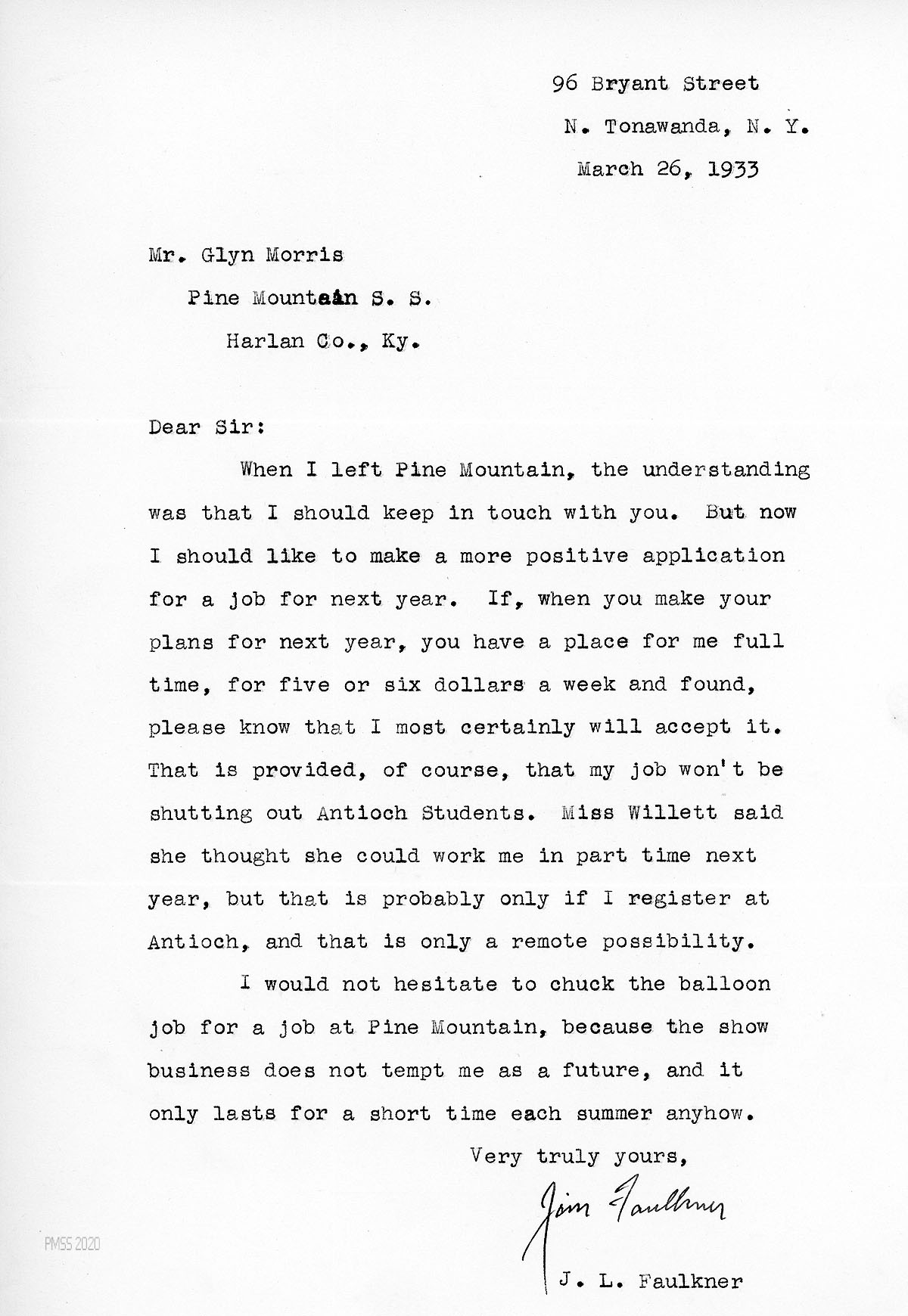 96 Bryant Street

N. Tonawanda, N. Y.

March 26, 1933

Mr. Glyn Morris

Pine Mountain S. S.

Harlan Co., Ky.

Dear Sir:

When I left Pine Mountain, the understanding was that I should keep in touch with you. But now I should like to make a more positive application for a job for next year. If, when you make your plans for next year, you have a place for me full time, for five or six dollars a week and found, please know that I most certainly will accept it. That is provided, of course, that my job won't be shutting out Antioch Students. Miss Willett said she thought she could work me in part time next year, but that is probably only if I register at Antioch, and that is only a remote possibility.

I would not hesitate to chuck the balloon job for a job at Pine Mountain, because the show business does not tempt me as a future, and it only lasts for a short time each summer anyhow.

Very truly yours,

Jim Faulkner

J. L. Faulkner

PMSS 2020